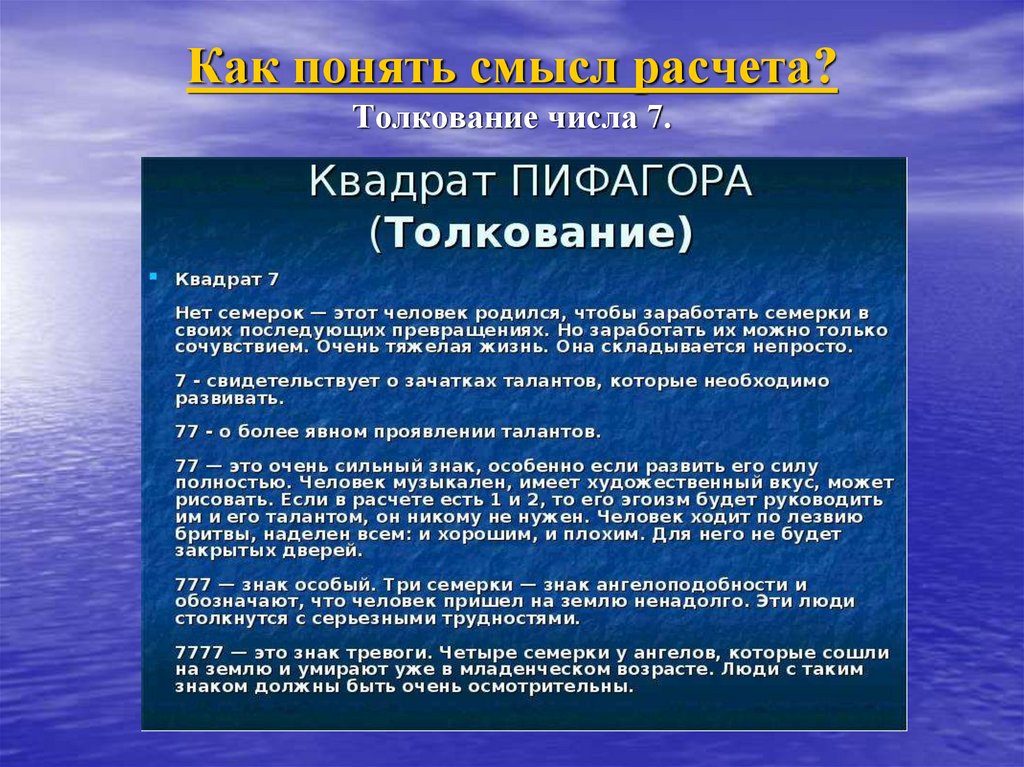 Как понять смысл расчета?
Толкование числа 7.

Квадрат ПИФАГОРА
(Толкование)

Квадрат 7

Нет семерок — этот человек родился, чтобы заработать семерки в своих последующих превращениях. Но заработать их можно только сочувствием. Очень тяжелая жизнь. Она складывается непросто.

7 - свидетельствует о зачатках талантов, которые необходимо развивать.

77 - о более явном проявлении талантов.

77 — это очень сильный знак, особенно если развить его силу полностью. Человек музыкален, имеет художественный вкус, может рисовать. Если в расчете есть 1 и 2, то его эгоизм будет руководить им и его талантом, он никому не нужен. Человек ходит по лезвию бритвы, наделен всем: и хорошим, и плохим. Для него не будет закрытых дверей.

777 — знак особый. Три семерки — знак ангелоподобности и обозначают, что человек пришел на землю ненадолго. Эти люди столкнутся с серьезными трудностями.

7777 — это знак тревоги. Четыре семерки у ангелов, которые сошли на землю и умирают уже в младенческом возрасте. Люди с таким знаком должны быть очень осмотрительны.